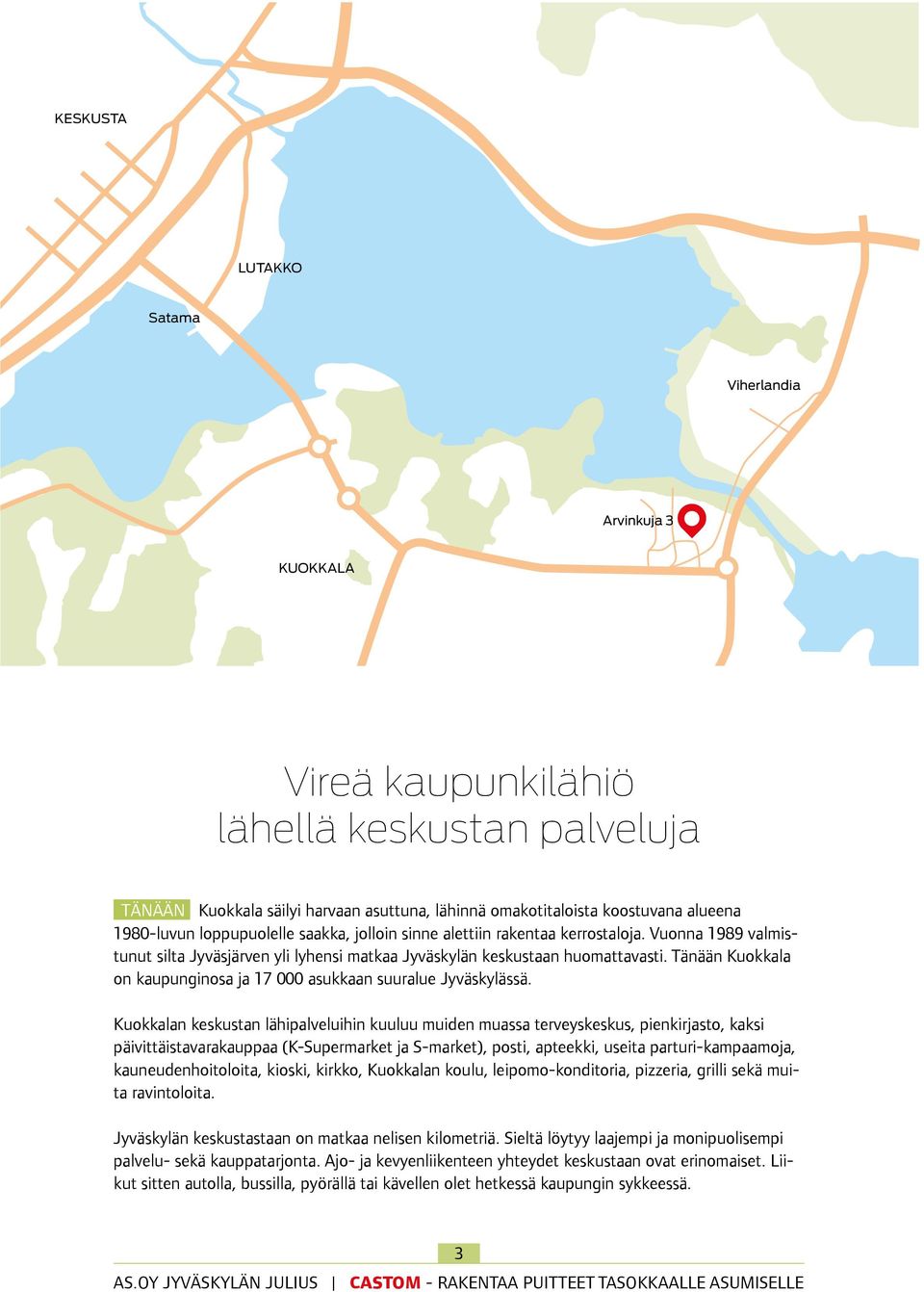 KESKUSTA

LUTAKKO

Satama

Viherlandia

Arvinkuja 3

KUOKKALA

Vireä kaupunkilähiö lähellä keskustan palveluja

TÄNÄÄN Kuokkala säilyi harvaan asuttuna, lähinnä omakotitaloista koostuvana alueena 1980-luvun loppupuolelle saakka, jolloin sinne alettiin rakentaa kerrostaloja. Vuonna 1989 valmistunut silta Jyväsjärven yli lyhensi matkaa Jyväskylän keskustaan huomattavasti. Tänään Kuokkala on kaupunginosa ja 17 000 asukkaan suuralue Jyväskylässä.

Kuokkalan keskustan lähipalveluihin kuuluu muiden muassa terveyskeskus, pienkirjasto, kaksi päivittäistavarakauppaa (K-Supermarket ja S-market), posti, apteekki, useita parturi-kampaamoja, kauneudenhoitoloita, kioski, kirkko, Kuokkalan koulu, leipomo-konditoria, pizzeria, grilli sekä muita ravintoloita.

Jyväskylän keskustastaan on matkaa nelisen kilometriä. Sieltä löytyy laajempi ja monipuolisempi palvelu- sekä kauppatarjonta. Ajo- ja kevyenliikenteen yhteydet keskustaan ovat erinomaiset. Liikut sitten autolla, bussilla, pyörällä tai kävellen olet hetkessä kaupungin sykkeessä.

3

AS.OY JYVÄSKYLÄN JULIUS | CASTOM - RAKENTAA PUITTEET TASOKKAALLE ASUMISELLE